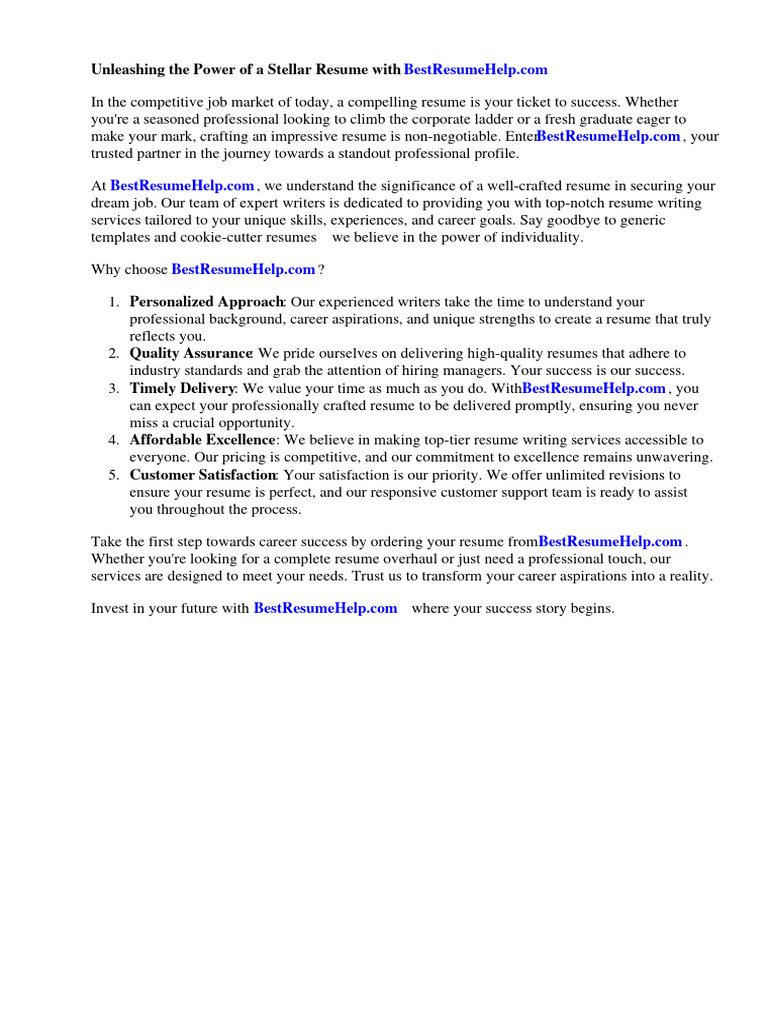 Unleashing the Power of a Stellar Resume with BestResumeHelp.com

In the competitive job market of today, a compelling resume is your ticket to success. Whether you're a seasoned professional looking to climb the corporate ladder or a fresh graduate eager to make your mark, crafting an impressive resume is non-negotiable. Enter BestResumeHelp.com , your trusted partner in the journey towards a standout professional profile.

At BestResumeHelp.com , we understand the significance of a well-crafted resume in securing your dream job. Our team of expert writers is dedicated to providing you with top-notch resume writing services tailored to your unique skills, experiences, and career goals. Say goodbye to generic templates and cookie-cutter resumes we believe in the power of individuality.

Why choose BestResumeHelp.com ?

1. Personalized Approach: Our experienced writers take the time to understand your professional background, career aspirations, and unique strengths to create a resume that truly reflects you.
2. Quality Assurance: We pride ourselves on delivering high-quality resumes that adhere to industry standards and grab the attention of hiring managers. Your success is our success.
3. Timely Delivery: We value your time as much as you do. With BestResumeHelp.com , you can expect your professionally crafted resume to be delivered promptly, ensuring you never miss a crucial opportunity.
4. Affordable Excellence: We believe in making top-tier resume writing services accessible to everyone. Our pricing is competitive, and our commitment to excellence remains unwavering.
5. Customer Satisfaction: Your satisfaction is our priority. We offer unlimited revisions to ensure your resume is perfect, and our responsive customer support team is ready to assist you throughout the process.

Take the first step towards career success by ordering your resume from BestResumeHelp.com . Whether you're looking for a complete resume overhaul or just need a professional touch, our services are designed to meet your needs. Trust us to transform your career aspirations into a reality.

Invest in your future with BestResumeHelp.com where your success story begins.